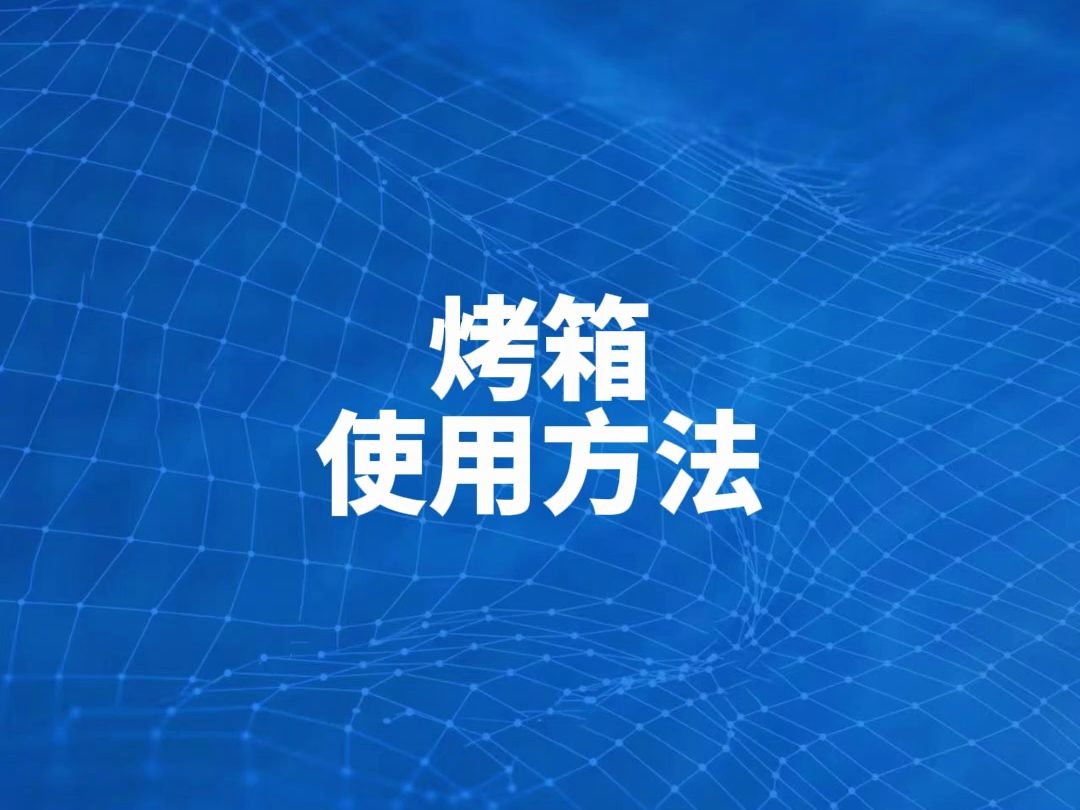 烤箱
使用方法